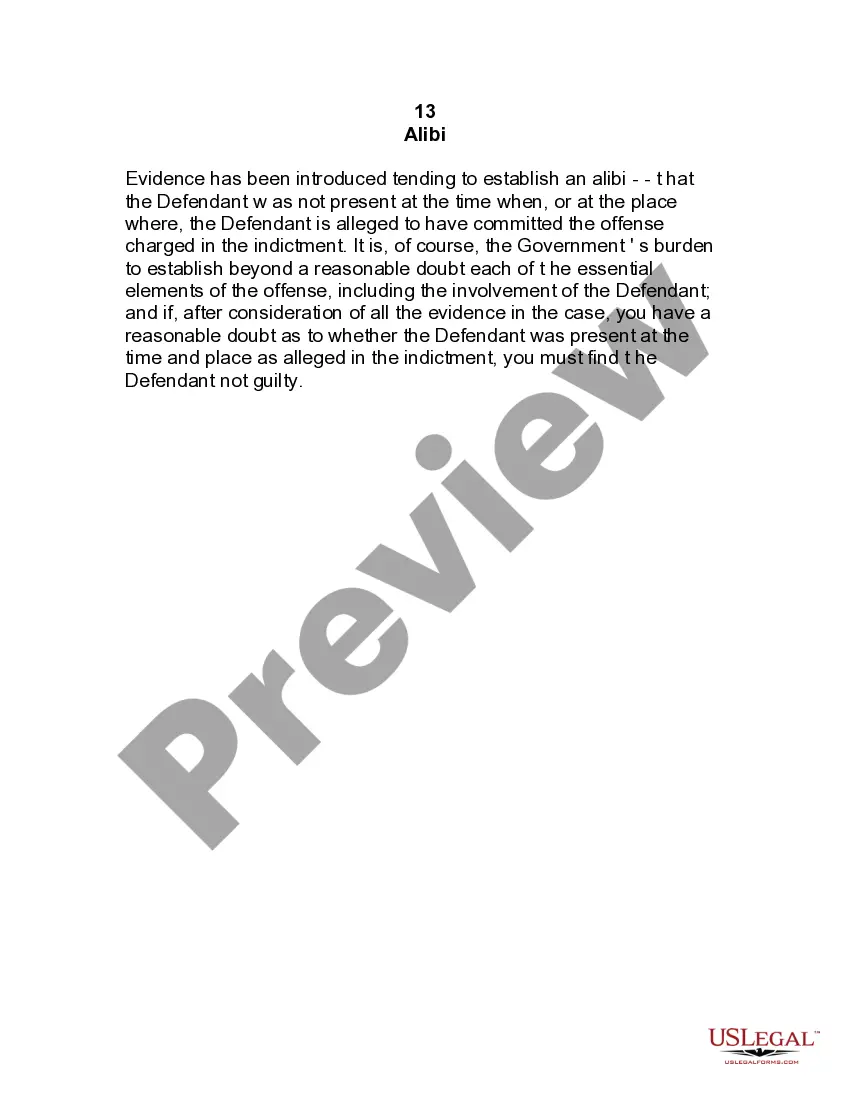 13
Alibi

Evidence has been introduced tending to establish an alibi - - t hat the Defendant w as not present at the time when, or at the place where, the Defendant is alleged to have committed the offense charged in the indictment. It is, of course, the Government ' s burden to establish beyond a reasonable doubt each of t he essential elements of the offense, including the involvement of the Defendant; and if, after consideration of all the evidence in the case, you have a reasonable doubt as to whether the Defendant was present at the time and place as alleged in the indictment, you must find t he Defendant not guilty.

USLEGAL™
USLEGALFORMS.COM

Preview